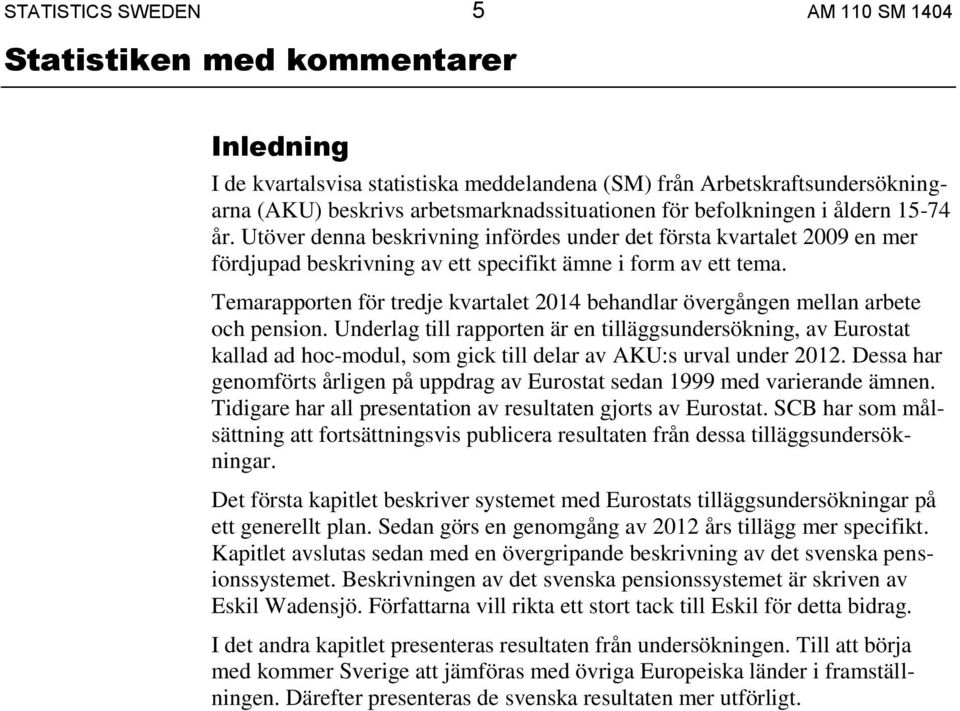 STATISTICS SWEDEN 5 AM 110 SM 1404

Statistiken med kommentarer

Inledning

I de kvartalsvisa statistiska meddelandena (SM) från Arbetskraftsundersökningarna (AKU) beskrivs arbetsmarknadssituationen för befolkningen i åldern 15-74 år. Utöver denna beskrivning infördes under det första kvartalet 2009 en mer fördjupad beskrivning av ett specifikt ämne i form av ett tema.

Temarapporten för tredje kvartalet 2014 behandlar övergången mellan arbete och pension. Underlag till rapporten är en tilläggsundersökning, av Eurostat kallad ad hoc-modul, som gick till delar av AKU:s urval under 2012. Dessa har genomförts årligen på uppdrag av Eurostat sedan 1999 med varierande ämnen. Tidigare har all presentation av resultaten gjorts av Eurostat. SCB har som målsättning att fortsättningsvis publicera resultaten från dessa tilläggsundersökningar.

Det första kapitlet beskriver systemet med Eurostats tilläggsundersökningar på ett generellt plan. Sedan görs en genomgång av 2012 års tillägg mer specifikt. Kapitlet avslutas sedan med en övergripande beskrivning av det svenska pensionssystemet. Beskrivningen av det svenska pensionssystemet är skriven av Eskil Wadensjö. Författarna vill rikta ett stort tack till Eskil för detta bidrag.

I det andra kapitlet presenteras resultaten från undersökningen. Till att börja med kommer Sverige att jämföras med övriga Europeiska länder i framställningen. Därefter presenteras de svenska resultaten mer utförligt.